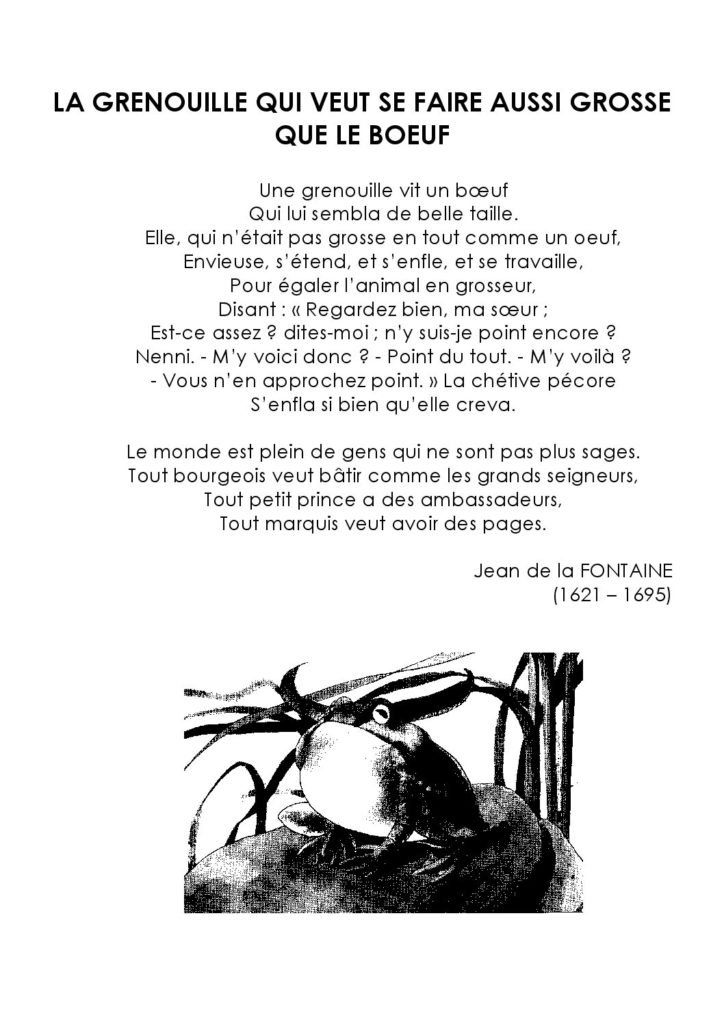 LA GRENOUILLE QUI VEUT SE FAIRE AUSSI GROSSE QUE LE BOEUF

Une grenouille vit un bœuf
Qui lui sembla de belle taille.
Elle, qui n'était pas grosse en tout comme un oeuf,
Envieuse, s'étend, et s'enfle, et se travaille,
Pour égaler l'animal en grosseur,
Disant : « Regardez bien, ma sœur ;
Est-ce assez ? dites-moi ; n'y suis-je point encore ?
Nenni. - M'y voici donc ? - Point du tout. - M'y voilà ?
- Vous n'en approchez point. » La chétive pécore
S'enfla si bien qu'elle creva.

Le monde est plein de gens qui ne sont pas plus sages.
Tout bourgeois veut bâtir comme les grands seigneurs,
Tout petit prince a des ambassadeurs,
Tout marquis veut avoir des pages.

Jean de la FONTAINE
(1621 – 1695)